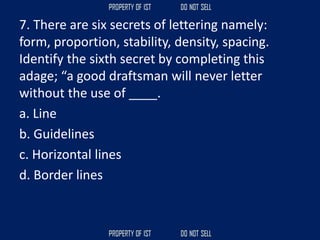 PROPERTY OF IST DO NOT SELL

7. There are six secrets of lettering namely: form, proportion, stability, density, spacing. Identify the sixth secret by completing this adage; “a good draftsman will never letter without the use of ____.

a. Line

b. Guidelines

c. Horizontal lines

d. Border lines

PROPERTY OF IST DO NOT SELL